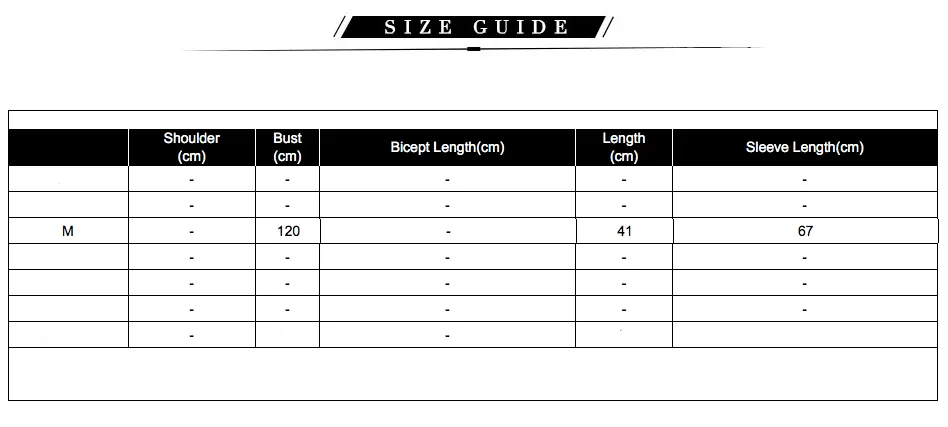 SIZE GUIDE

|  | Shoulder (cm) | Bust (cm) | Bicept Length(cm) | Length (cm) | Sleeve Length(cm) |
|---|---|---|---|---|---|
|  | - | - | - | - | - |
|  | - | - | - | - | - |
| M | - | 120 | - | 41 | 67 |
|  | - | - | - | - | - |
|  | - | - | - | - | - |
|  | - | - | - | - | - |
|  | - |  | - |  |  |